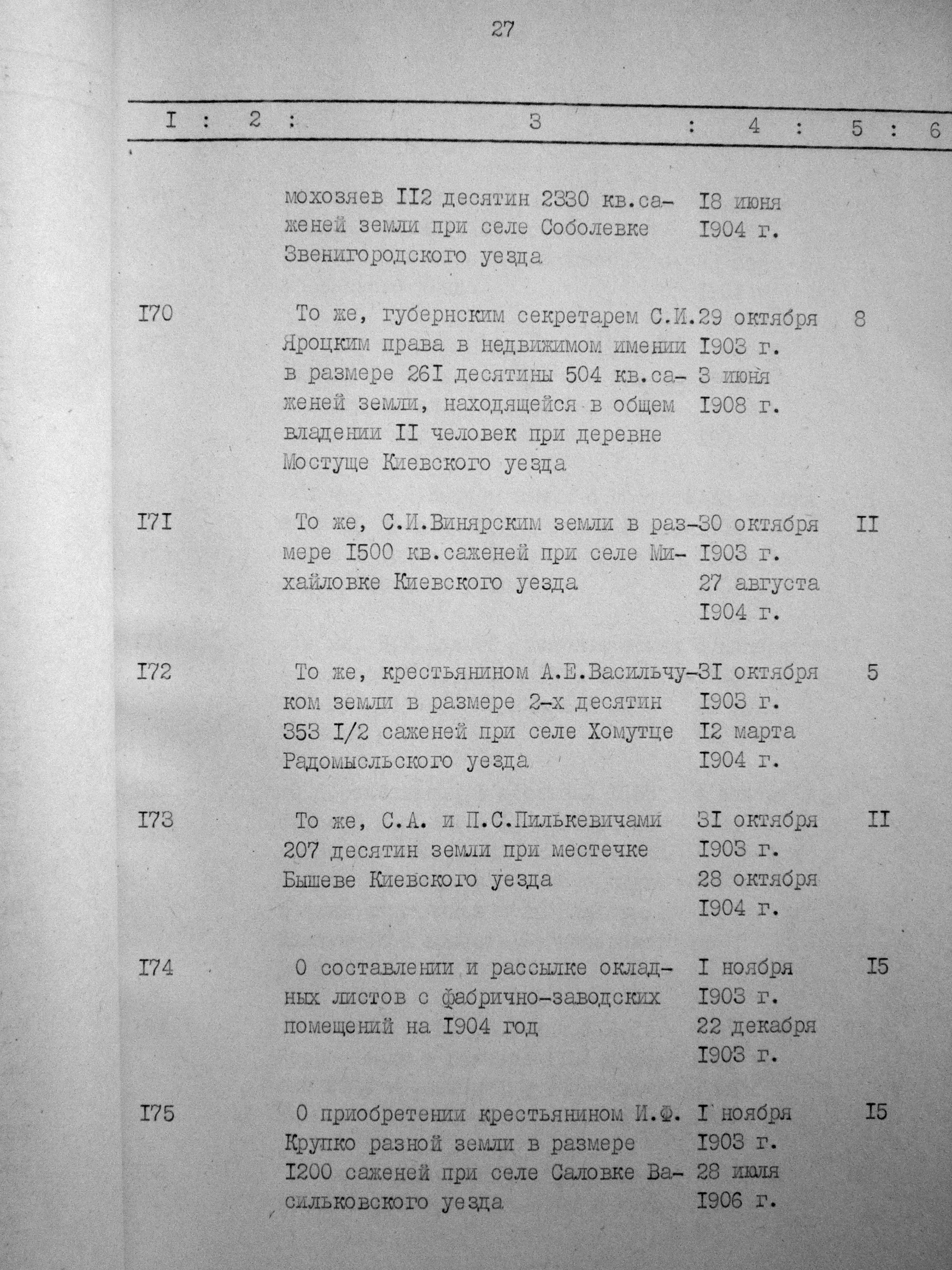 27

| I | 2 | 3 | 4 | 5 | 6 |
|---|---|---|---|---|---|
| | | мохозяев II2 десятин 2330 кв.саженей земли при селе Соболевке Звенигородского уезда | I8 июня I904 г. | | |
| I70 | | То же, губернским секретарем С.И. Яроцким права в недвижимом имении в размере 26I десятины 504 кв.саженей земли, находящейся в общем владении II человек при деревне Мостуще Киевского уезда | 29 октября I903 г. 3 июня I908 г. | 8 | |
| I7I | | То же, С.И.Винярским земли в размере I500 кв.саженей при селе Михайловке Киевского уезда | 30 октября I903 г. 27 августа I904 г. | II | |
| I72 | | То же, крестьянином А.Е.Васильчуком земли в размере 2-х десятин 353 I/2 саженей при селе Хомутце Радомысльского уезда | 3I октября I903 г. I2 марта I904 г. | 5 | |
| I73 | | То же, С.А. и П.С.Пилькевичами 207 десятин земли при местечке Бышеве Киевского уезда | 3I октября I903 г. 28 октября I904 г. | II | |
| I74 | | О составлении и рассылке окладных листов с фабрично-заводских помещений на I904 год | I ноября I903 г. 22 декабря I903 г. | I5 | |
| I75 | | О приобретении крестьянином И.Ф. Крупко разной земли в размере I200 саженей при селе Саловке Васильковского уезда | I ноября I903 г. 28 июля I906 г. | I5 | |